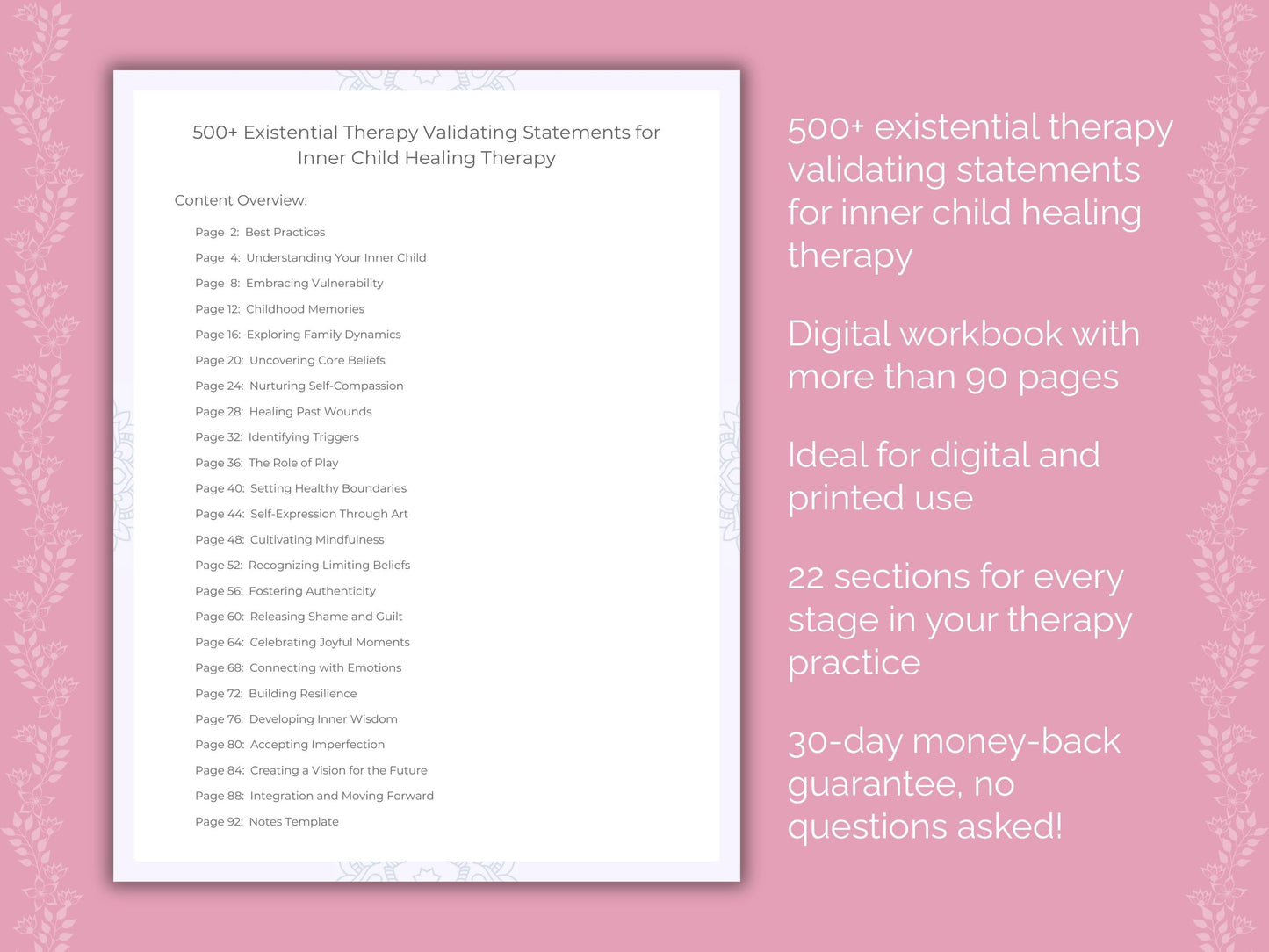 500+ Existential Therapy Validating Statements for Inner Child Healing Therapy

Content Overview:

Page 2: Best Practices
Page 4: Understanding Your Inner Child
Page 8: Embracing Vulnerability
Page 12: Childhood Memories
Page 16: Exploring Family Dynamics
Page 20: Uncovering Core Beliefs
Page 24: Nurturing Self-Compassion
Page 28: Healing Past Wounds
Page 32: Identifying Triggers
Page 36: The Role of Play
Page 40: Setting Healthy Boundaries
Page 44: Self-Expression Through Art
Page 48: Cultivating Mindfulness
Page 52: Recognizing Limiting Beliefs
Page 56: Fostering Authenticity
Page 60: Releasing Shame and Guilt
Page 64: Celebrating Joyful Moments
Page 68: Connecting with Emotions
Page 72: Building Resilience
Page 76: Developing Inner Wisdom
Page 80: Accepting Imperfection
Page 84: Creating a Vision for the Future
Page 88: Integration and Moving Forward
Page 92: Notes Template

500+ existential therapy validating statements for inner child healing therapy

Digital workbook with more than 90 pages

Ideal for digital and printed use

22 sections for every stage in your therapy practice

30-day money-back guarantee, no questions asked!